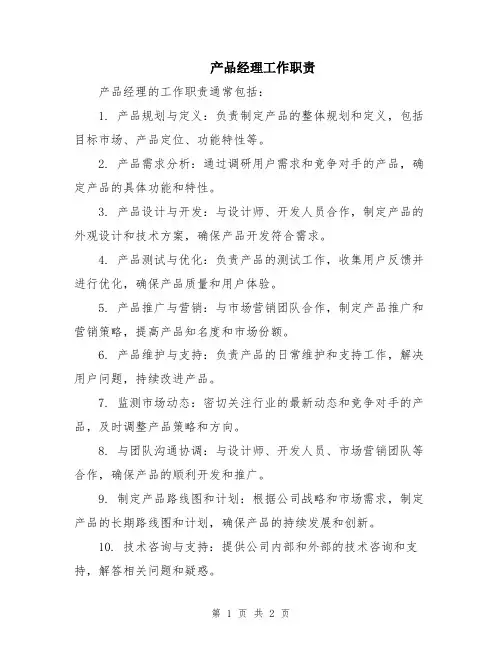 产品经理工作职责

产品经理的工作职责通常包括：

1. 产品规划与定义：负责制定产品的整体规划和定义，包括目标市场、产品定位、功能特性等。

2. 产品需求分析：通过调研用户需求和竞争对手的产品，确定产品的具体功能和特性。

3. 产品设计与开发：与设计师、开发人员合作，制定产品的外观设计和技术方案，确保产品开发符合需求。

4. 产品测试与优化：负责产品的测试工作，收集用户反馈并进行优化，确保产品质量和用户体验。

5. 产品推广与营销：与市场营销团队合作，制定产品推广和营销策略，提高产品知名度和市场份额。

6. 产品维护与支持：负责产品的日常维护和支持工作，解决用户问题，持续改进产品。

7. 监测市场动态：密切关注行业的最新动态和竞争对手的产品，及时调整产品策略和方向。

8. 与团队沟通协调：与设计师、开发人员、市场营销团队等合作，确保产品的顺利开发和推广。

9. 制定产品路线图和计划：根据公司战略和市场需求，制定产品的长期路线图和计划，确保产品的持续发展和创新。

10. 技术咨询与支持：提供公司内部和外部的技术咨询和支持，解答相关问题和疑惑。

第 1 页 共 2 页